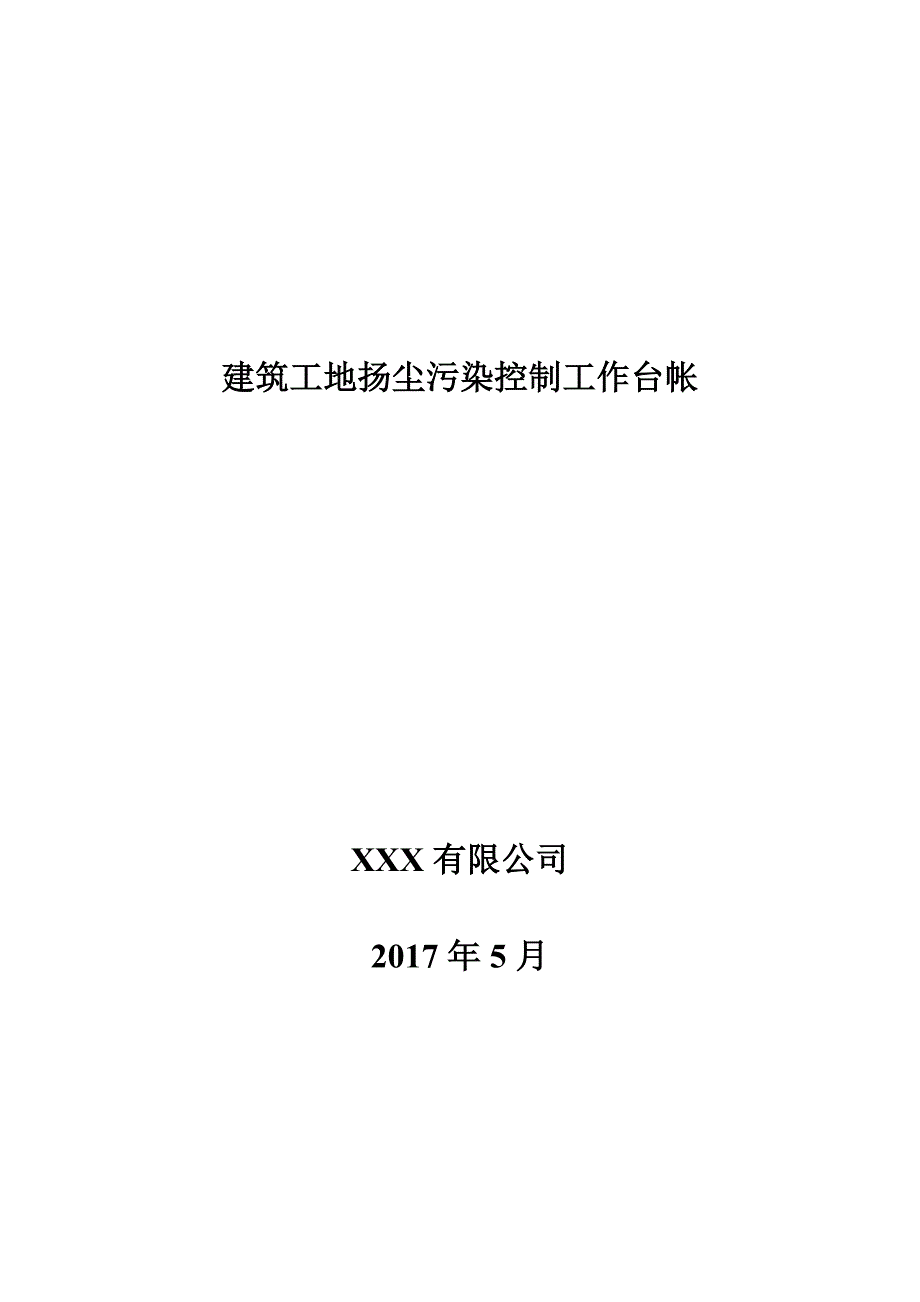 建筑工地扬尘污染控制工作台帐

XXX 有限公司

2017 年 5 月